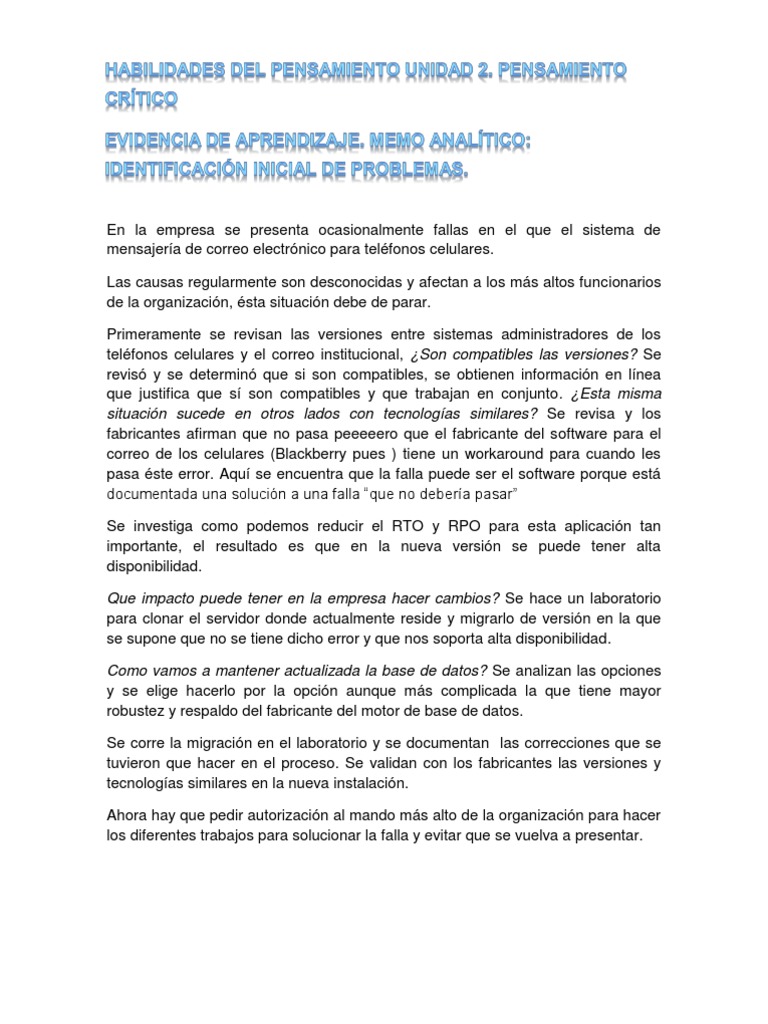 HABILIDADES DEL PENSAMIENTO UNIDAD 2. PENSAMIENTO CRÍTICO

EVIDENCIA DE APRENDIZAJE. MEMO ANALÍTICO: IDENTIFICACIÓN INICIAL DE PROBLEMAS.

En la empresa se presenta ocasionalmente fallas en el que el sistema de mensajería de correo electrónico para teléfonos celulares.

Las causas regularmente son desconocidas y afectan a los más altos funcionarios de la organización, ésta situación debe de parar.

Primeramente se revisan las versiones entre sistemas administradores de los teléfonos celulares y el correo institucional, ¿Son compatibles las versiones? Se revisó y se determinó que si son compatibles, se obtienen información en línea que justifica que sí son compatibles y que trabajan en conjunto. ¿Esta misma situación sucede en otros lados con tecnologías similares? Se revisa y los fabricantes afirman que no pasa peeeeero que el fabricante del software para el correo de los celulares (Blackberry pues ) tiene un workaround para cuando les pasa éste error. Aquí se encuentra que la falla puede ser el software porque está documentada una solución a una falla "que no debería pasar"

Se investiga como podemos reducir el RTO y RPO para esta aplicación tan importante, el resultado es que en la nueva versión se puede tener alta disponibilidad.

Que impacto puede tener en la empresa hacer cambios? Se hace un laboratorio para clonar el servidor donde actualmente reside y migrarlo de versión en la que se supone que no se tiene dicho error y que nos soporta alta disponibilidad.

Como vamos a mantener actualizada la base de datos? Se analizan las opciones y se elige hacerlo por la opción aunque más complicada la que tiene mayor robustez y respaldo del fabricante del motor de base de datos.

Se corre la migración en el laboratorio y se documentan las correcciones que se tuvieron que hacer en el proceso. Se validan con los fabricantes las versiones y tecnologías similares en la nueva instalación.

Ahora hay que pedir autorización al mando más alto de la organización para hacer los diferentes trabajos para solucionar la falla y evitar que se vuelva a presentar.